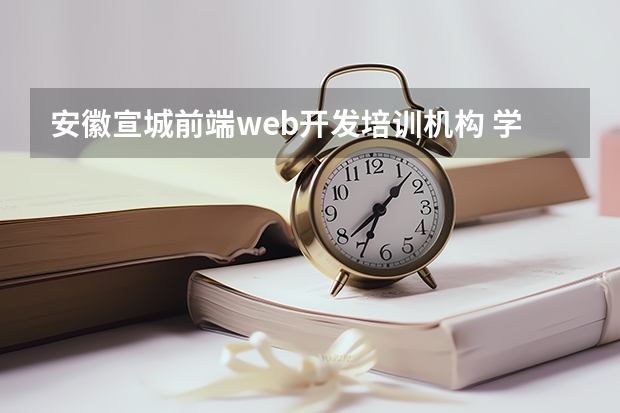 安徽宣城前端web开发培训机构 学

12
1
2
3
4
5
6
7
8
9
10
11